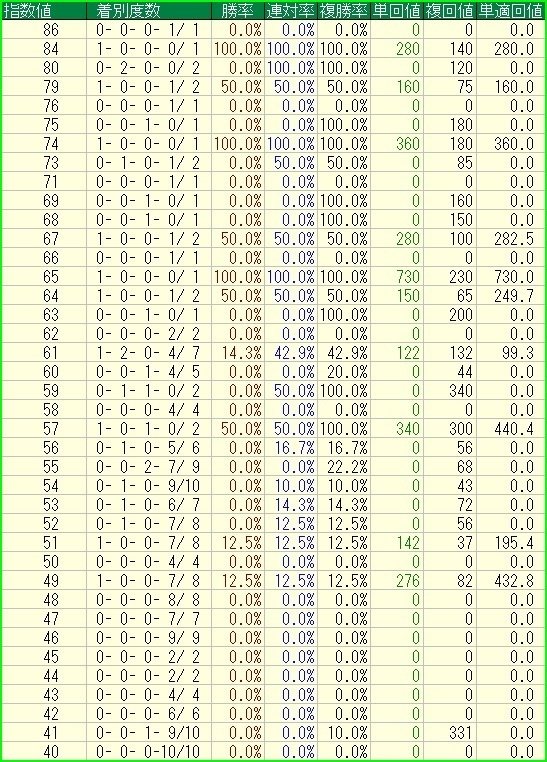 | 指数値 | 着別度数 | 勝率 | 連対率 | 複勝率 | 単回値 | 複回値 | 単適回値 |
|---|---|---|---|---|---|---|---|
| 86 | 0- 0- 0- 1/ 1 | 0.0% | 0.0% | 0.0% | 0 | 0 | 0.0 |
| 84 | 1- 0- 0- 0/ 1 | 100.0% | 100.0% | 100.0% | 280 | 140 | 280.0 |
| 80 | 0- 2- 0- 0/ 2 | 0.0% | 100.0% | 100.0% | 0 | 120 | 0.0 |
| 79 | 1- 0- 0- 1/ 2 | 50.0% | 50.0% | 50.0% | 160 | 75 | 160.0 |
| 76 | 0- 0- 0- 1/ 1 | 0.0% | 0.0% | 0.0% | 0 | 0 | 0.0 |
| 75 | 0- 0- 1- 0/ 1 | 0.0% | 0.0% | 100.0% | 0 | 180 | 0.0 |
| 74 | 1- 0- 0- 0/ 1 | 100.0% | 100.0% | 100.0% | 360 | 180 | 360.0 |
| 73 | 0- 1- 0- 1/ 2 | 0.0% | 50.0% | 50.0% | 0 | 85 | 0.0 |
| 71 | 0- 0- 0- 1/ 1 | 0.0% | 0.0% | 0.0% | 0 | 0 | 0.0 |
| 69 | 0- 0- 1- 0/ 1 | 0.0% | 0.0% | 100.0% | 0 | 160 | 0.0 |
| 68 | 0- 0- 1- 0/ 1 | 0.0% | 0.0% | 100.0% | 0 | 150 | 0.0 |
| 67 | 1- 0- 0- 1/ 2 | 50.0% | 50.0% | 50.0% | 280 | 100 | 282.5 |
| 66 | 0- 0- 0- 1/ 1 | 0.0% | 0.0% | 0.0% | 0 | 0 | 0.0 |
| 65 | 1- 0- 0- 0/ 1 | 100.0% | 100.0% | 100.0% | 730 | 230 | 730.0 |
| 64 | 1- 0- 0- 1/ 2 | 50.0% | 50.0% | 50.0% | 150 | 65 | 249.7 |
| 63 | 0- 0- 1- 0/ 1 | 0.0% | 0.0% | 100.0% | 0 | 200 | 0.0 |
| 62 | 0- 0- 0- 2/ 2 | 0.0% | 0.0% | 0.0% | 0 | 0 | 0.0 |
| 61 | 1- 2- 0- 4/ 7 | 14.3% | 42.9% | 42.9% | 122 | 132 | 99.3 |
| 60 | 0- 0- 1- 4/ 5 | 0.0% | 0.0% | 20.0% | 0 | 44 | 0.0 |
| 59 | 0- 1- 1- 0/ 2 | 0.0% | 50.0% | 100.0% | 0 | 340 | 0.0 |
| 58 | 0- 0- 0- 4/ 4 | 0.0% | 0.0% | 0.0% | 0 | 0 | 0.0 |
| 57 | 1- 0- 1- 0/ 2 | 50.0% | 50.0% | 100.0% | 340 | 300 | 440.4 |
| 56 | 0- 1- 0- 5/ 6 | 0.0% | 16.7% | 16.7% | 0 | 56 | 0.0 |
| 55 | 0- 0- 2- 7/ 9 | 0.0% | 0.0% | 22.2% | 0 | 68 | 0.0 |
| 54 | 0- 1- 0- 9/10 | 0.0% | 10.0% | 10.0% | 0 | 43 | 0.0 |
| 53 | 0- 1- 0- 6/ 7 | 0.0% | 14.3% | 14.3% | 0 | 72 | 0.0 |
| 52 | 0- 1- 0- 7/ 8 | 0.0% | 12.5% | 12.5% | 0 | 56 | 0.0 |
| 51 | 1- 0- 0- 7/ 8 | 12.5% | 12.5% | 12.5% | 142 | 37 | 195.4 |
| 50 | 0- 0- 0- 4/ 4 | 0.0% | 0.0% | 0.0% | 0 | 0 | 0.0 |
| 49 | 1- 0- 0- 7/ 8 | 12.5% | 12.5% | 12.5% | 276 | 82 | 432.8 |
| 48 | 0- 0- 0- 8/ 8 | 0.0% | 0.0% | 0.0% | 0 | 0 | 0.0 |
| 47 | 0- 0- 0- 7/ 7 | 0.0% | 0.0% | 0.0% | 0 | 0 | 0.0 |
| 46 | 0- 0- 0- 9/ 9 | 0.0% | 0.0% | 0.0% | 0 | 0 | 0.0 |
| 45 | 0- 0- 0- 2/ 2 | 0.0% | 0.0% | 0.0% | 0 | 0 | 0.0 |
| 44 | 0- 0- 0- 2/ 2 | 0.0% | 0.0% | 0.0% | 0 | 0 | 0.0 |
| 43 | 0- 0- 0- 4/ 4 | 0.0% | 0.0% | 0.0% | 0 | 0 | 0.0 |
| 42 | 0- 0- 0- 6/ 6 | 0.0% | 0.0% | 0.0% | 0 | 0 | 0.0 |
| 41 | 0- 0- 1- 9/10 | 0.0% | 0.0% | 10.0% | 0 | 331 | 0.0 |
| 40 | 0- 0- 0-10/10 | 0.0% | 0.0% | 0.0% | 0 | 0 | 0.0 |